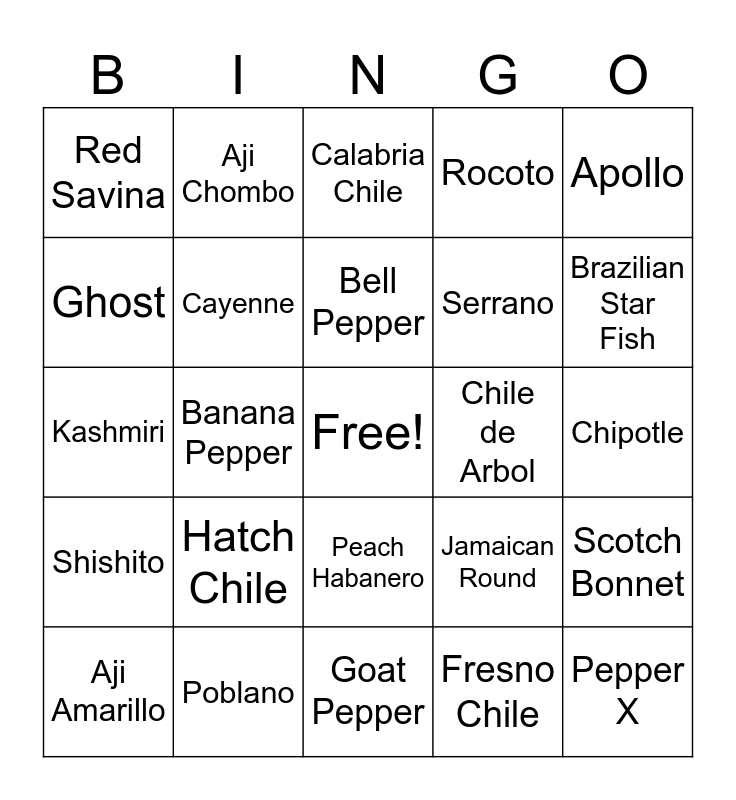 | B | I | N | G | O |
|---|---|---|---|---|
| Red Savina | Aji Chombo | Calabria Chile | Rocoto | Apollo |
| Ghost | Cayenne | Bell Pepper | Serrano | Brazilian Star Fish |
| Kashmiri | Banana Pepper | Free! | Chile de Arbol | Chipotle |
| Shishito | Hatch Chile | Peach Habanero | Jamaican Round | Scotch Bonnet |
| Aji Amarillo | Poblano | Goat Pepper | Fresno Chile | Pepper X |